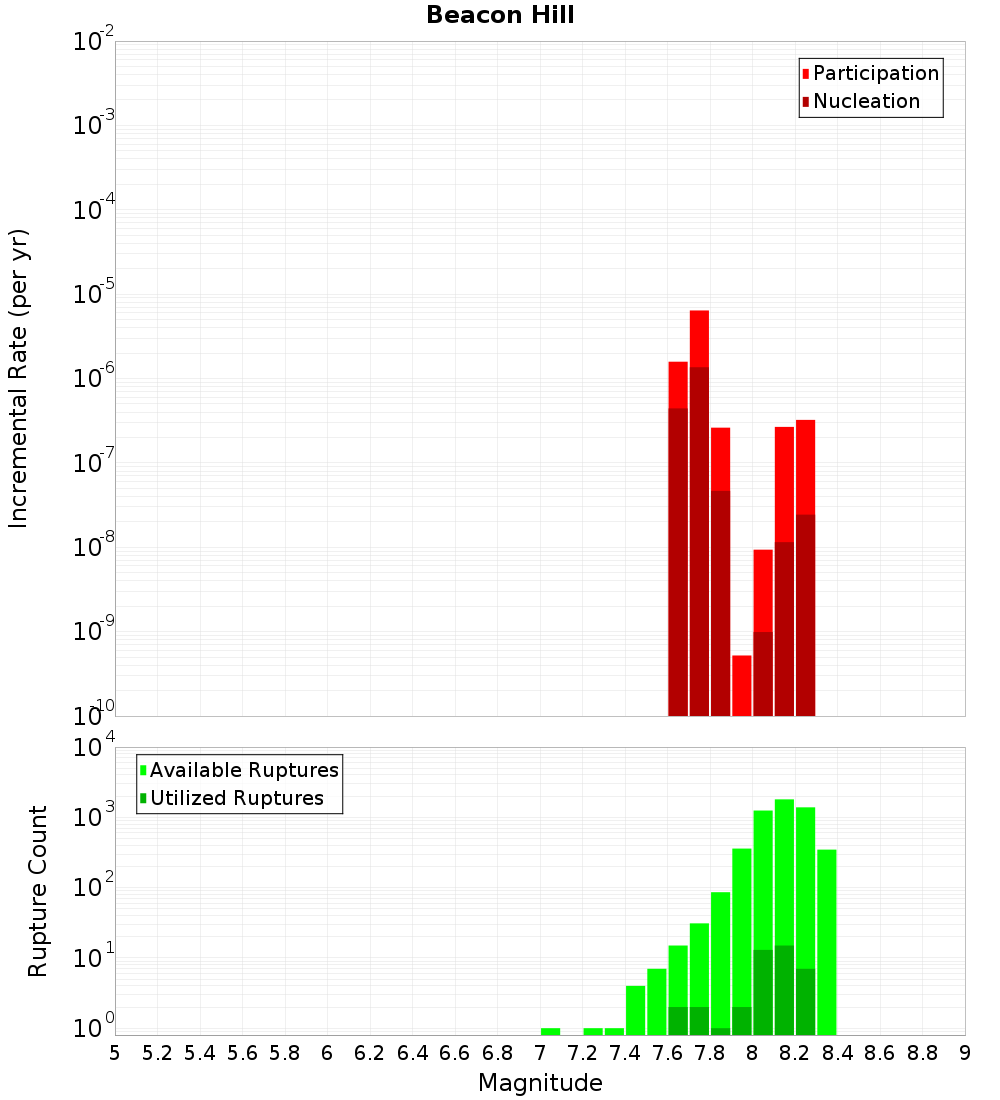 Beacon Hill

Participation
Nucleation

Incremental Rate (per yr)

$10^{-2}$
$10^{-3}$
$10^{-4}$
$10^{-5}$
$10^{-6}$
$10^{-7}$
$10^{-8}$
$10^{-9}$
$10^{-10}$

Available Ruptures
Utilized Ruptures

Rupture Count

$10^{4}$
$10^{3}$
$10^{2}$
$10^{1}$
$10^{0}$

5 5.2 5.4 5.6 5.8 6 6.2 6.4 6.6 6.8 7 7.2 7.4 7.6 7.8 8 8.2 8.4 8.6 8.8 9

Magnitude